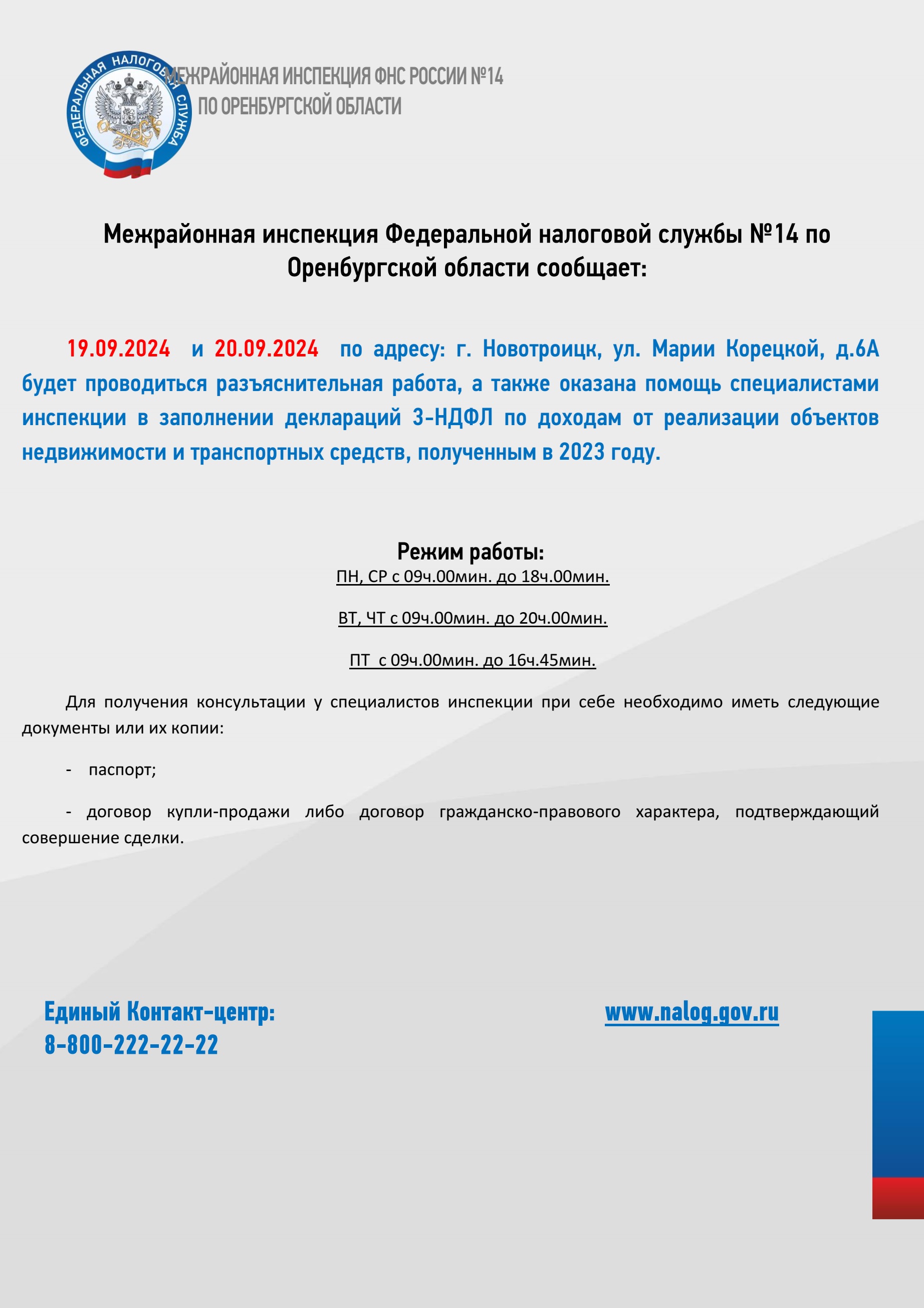 ФЕДЕРАЛЬНАЯ НАЛОГОВАЯ СЛУЖБА

МЕЖРАЙОННАЯ ИНСПЕКЦИЯ ФНС РОССИИ №14
ПО ОРЕНБУРГСКОЙ ОБЛАСТИ

Межрайонная инспекция Федеральной налоговой службы №14 по Оренбургской области сообщает:

19.09.2024 и 20.09.2024 по адресу: г. Новотроицк, ул. Марии Корецкой, д.6А будет проводиться разъяснительная работа, а также оказана помощь специалистами инспекции в заполнении деклараций 3-НДФЛ по доходам от реализации объектов недвижимости и транспортных средств, полученным в 2023 году.

Режим работы:
ПН, СР с 09ч.00мин. до 18ч.00мин.

ВТ, ЧТ с 09ч.00мин. до 20ч.00мин.

ПТ с 09ч.00мин. до 16ч.45мин.

Для получения консультации у специалистов инспекции при себе необходимо иметь следующие документы или их копии:

- паспорт;

- договор купли-продажи либо договор гражданско-правового характера, подтверждающий совершение сделки.

Единый Контакт-центр:
8-800-222-22-22

www.nalog.gov.ru